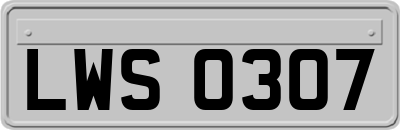 LWS 0307